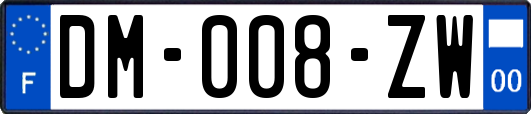 F
DM-008-ZW
00